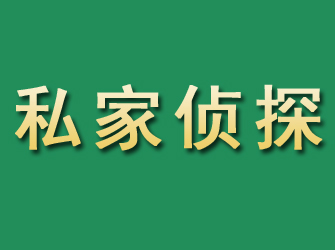 私家侦探